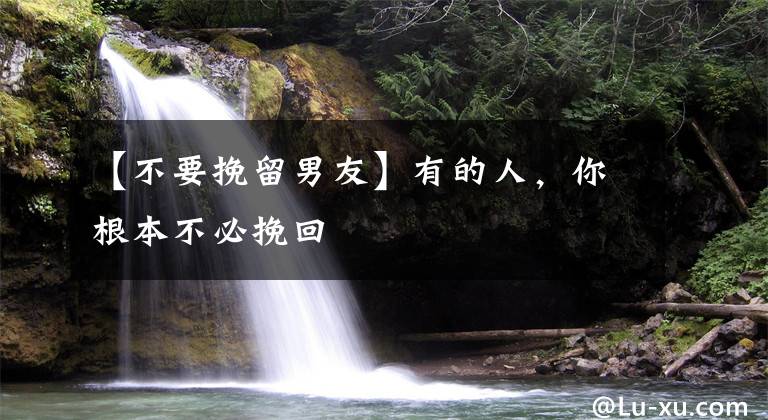 【不要挽留男友】有的人，你根本不必挽回

@Lu-xu.com